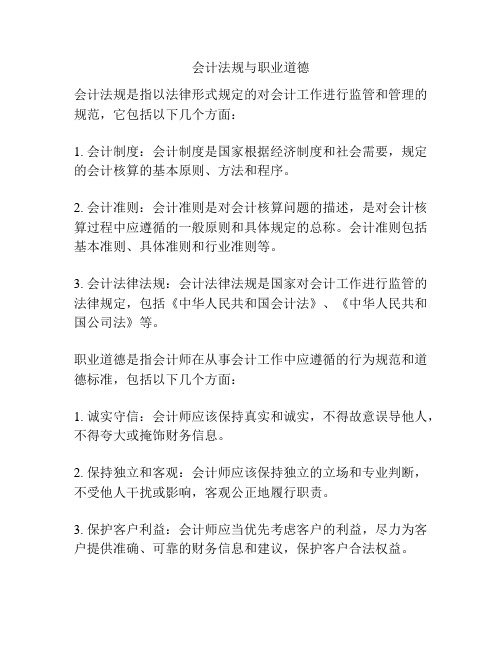 会计法规与职业道德

会计法规是指以法律形式规定的对会计工作进行监管和管理的规范，它包括以下几个方面：

1. 会计制度：会计制度是国家根据经济制度和社会需要，规定的会计核算的基本原则、方法和程序。

2. 会计准则：会计准则是对会计核算问题的描述，是对会计核算过程中应遵循的一般原则和具体规定的总称。会计准则包括基本准则、具体准则和行业准则等。

3. 会计法律法规：会计法律法规是国家对会计工作进行监管的法律规定，包括《中华人民共和国会计法》、《中华人民共和国公司法》等。

职业道德是指会计师在从事会计工作中应遵循的行为规范和道德标准，包括以下几个方面：

1. 诚实守信：会计师应该保持真实和诚实，不得故意误导他人，不得夸大或掩饰财务信息。

2. 保持独立和客观：会计师应该保持独立的立场和专业判断，不受他人干扰或影响，客观公正地履行职责。

3. 保护客户利益：会计师应当优先考虑客户的利益，尽力为客户提供准确、可靠的财务信息和建议，保护客户合法权益。